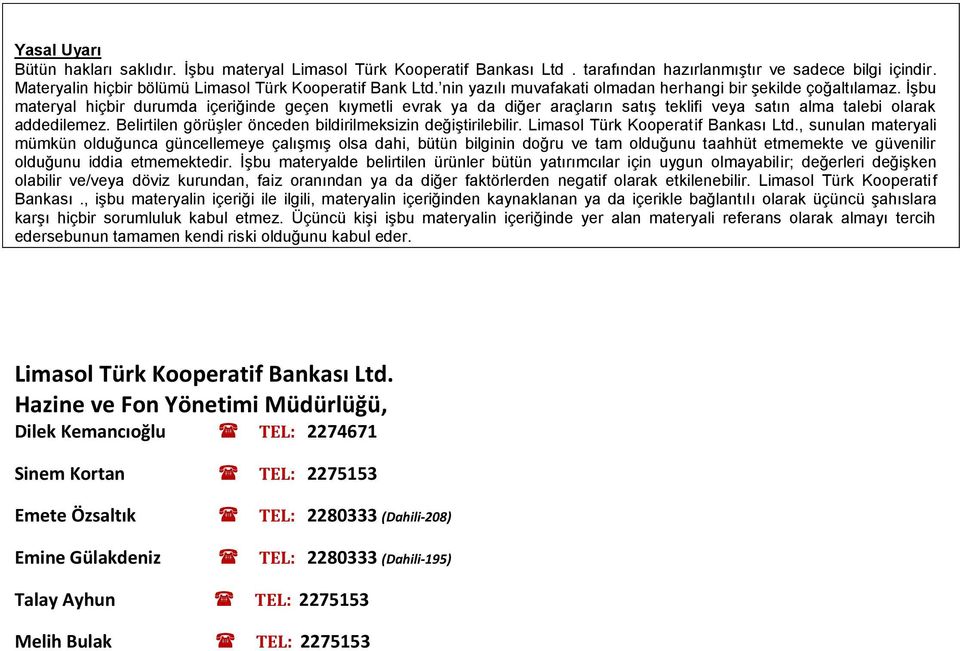 Yasal Uyarı
Bütün hakları saklıdır. İşbu materyal Limasol Türk Kooperatif Bankası Ltd . tarafından hazırlanmıştır ve sadece bilgi içindir. Materyalin hiçbir bölümü Limasol Türk Kooperatif Bank Ltd.'nin yazılı muvafakati olmadan herhangi bir şekilde çoğaltılamaz. İşbu materyal hiçbir durumda içeriğinde geçen kıymetli evrak ya da diğer araçların satış teklifi veya satın alma talebi olarak addedilemez. Belirtilen görüşler önceden bildirilmeksizin değiştirilebilir. Limasol Türk Kooperatif Bankası Ltd., sunulan materyali mümkün olduğunca güncellemeye çalışmış olsa dahi, bütün bilginin doğru ve tam olduğunu taahhüt etmemekte ve güvenilir olduğunu iddia etmemektedir. İşbu materyalde belirtilen ürünler bütün yatırımcılar için uygun olmayabilir; değerleri değişken olabilir ve/veya döviz kurundan, faiz oranından ya da diğer faktörlerden negatif olarak etkilenebilir. Limasol Türk Kooperatif Bankası ., işbu materyalin içeriği ile ilgili, materyalin içeriğinden kaynaklanan ya da içerikle bağlantılı olarak üçüncü şahıslara karşı hiçbir sorumluluk kabul etmez. Üçüncü kişi işbu materyalin içeriğinde yer alan materyali referans olarak almayı tercih edersebunun tamamen kendi riski olduğunu kabul eder.

Limasol Türk Kooperatif Bankası Ltd.
Hazine ve Fon Yönetimi Müdürlüğü,
Dilek Kemancıoğlu ☎ TEL: 2274671

Sinem Kortan ☎ TEL: 2275153

Emete Özsaltık ☎ TEL: 2280333 (Dahili-208)

Emine Gülakdeniz ☎ TEL: 2280333 (Dahili-195)

Talay Ayhun ☎ TEL: 2275153

Melih Bulak ☎ TEL: 2275153